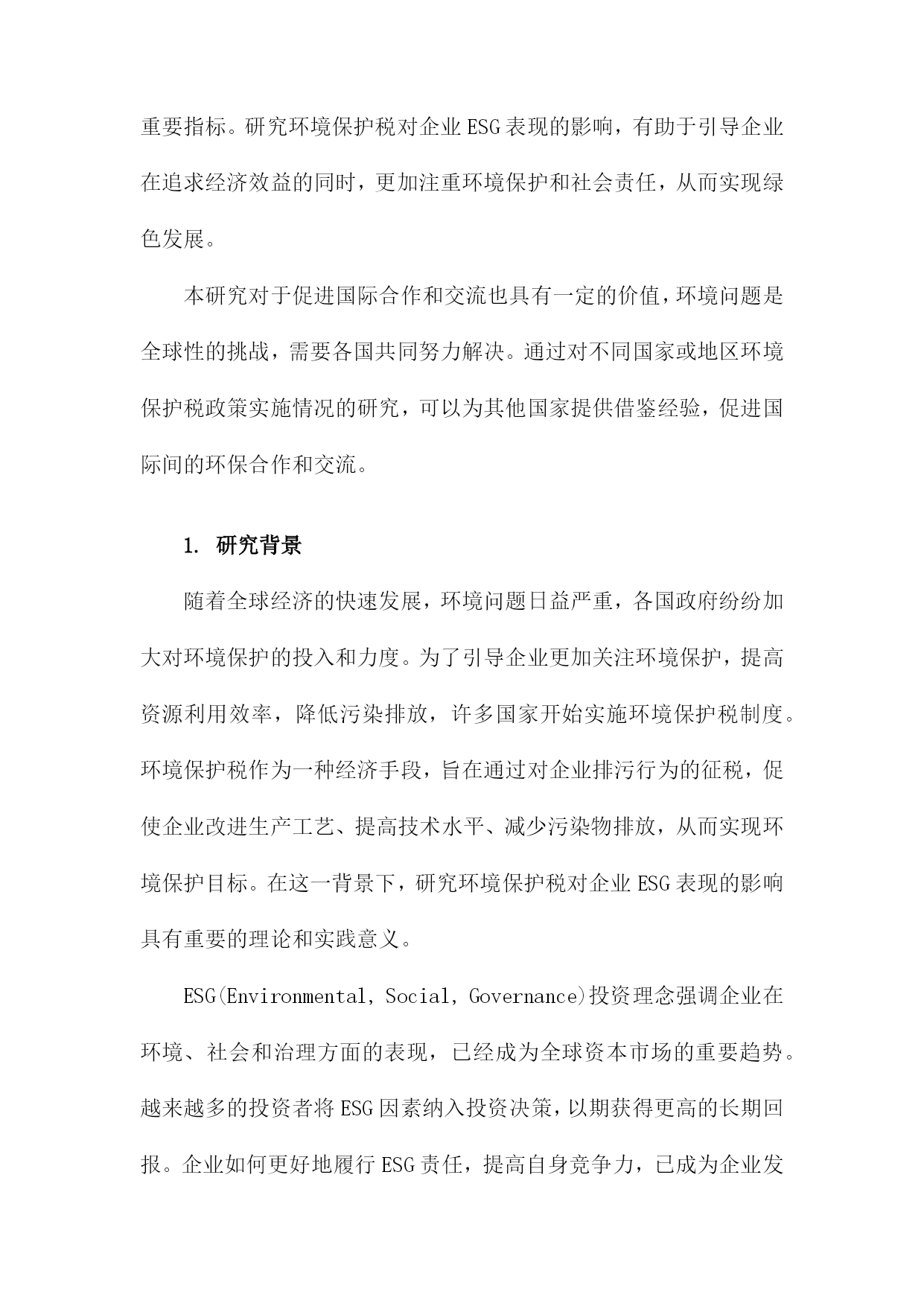 重要指标。研究环境保护税对企业ESG表现的影响，有助于引导企业在追求经济效益的同时，更加注重环境保护和社会责任，从而实现绿色发展。

本研究对于促进国际合作和交流也具有一定的价值，环境问题是全球性的挑战，需要各国共同努力解决。通过对不同国家或地区环境保护税政策实施情况的研究，可以为其他国家提供借鉴经验，促进国际间的环保合作和交流。

1. 研究背景

随着全球经济的快速发展，环境问题日益严重，各国政府纷纷加大对环境保护的投入和力度。为了引导企业更加关注环境保护，提高资源利用效率，降低污染排放，许多国家开始实施环境保护税制度。环境保护税作为一种经济手段，旨在通过对企业排污行为的征税，促使企业改进生产工艺、提高技术水平、减少污染物排放，从而实现环境保护目标。在这一背景下，研究环境保护税对企业ESG表现的影响具有重要的理论和实践意义。

ESG(Environmental, Social, Governance)投资理念强调企业在环境、社会和治理方面的表现，已经成为全球资本市场的重要趋势。越来越多的投资者将ESG因素纳入投资决策，以期获得更高的长期回报。企业如何更好地履行ESG责任，提高自身竞争力，已成为企业发